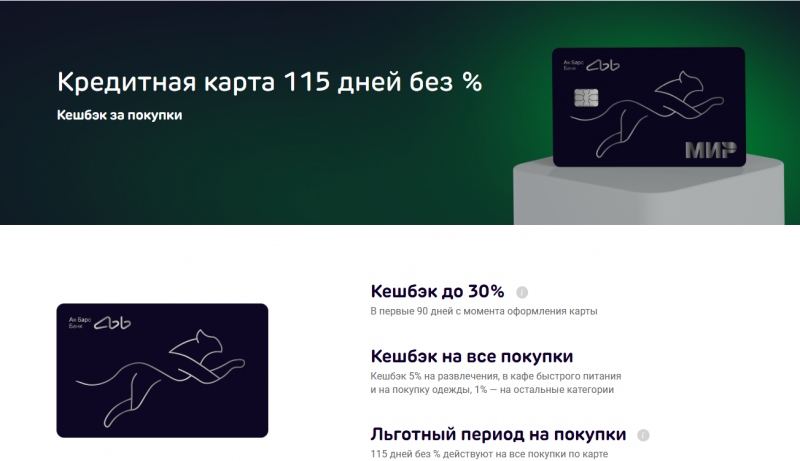 Кредитная карта 115 дней без %

Кешбэк за покупки

Ак Барс Банк

МИР

Ак Барс Банк

Кешбэк до 30%

В первые 90 дней с момента оформления карты

Кешбэк на все покупки

Кешбэк 5% на развлечения, в кафе быстрого питания и на покупку одежды, 1% — на остальные категории

Льготный период на покупки

115 дней без % действуют на все покупки по карте